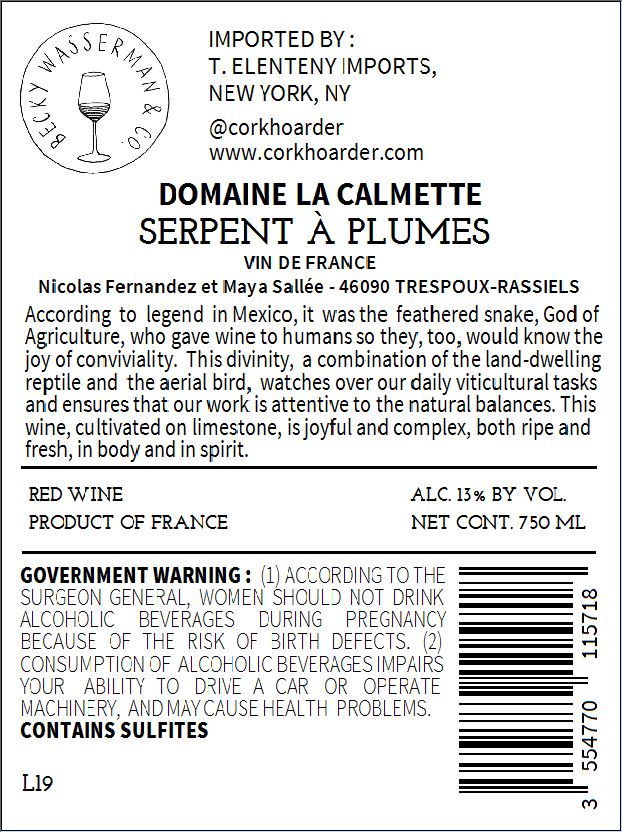 BECKY WASSERMAN & CO.

IMPORTED BY :
T. ELENTENY IMPORTS,
NEW YORK, NY

@corkhoarder
www.corkhoarder.com

DOMAINE LA CALMETTE
SERPENT À PLUMES
VIN DE FRANCE
Nicolas Fernandez et Maya Sallée - 46090 TRESPOUX-RASSIELS

According to legend in Mexico, it was the feathered snake, God of Agriculture, who gave wine to humans so they, too, would know the joy of conviviality. This divinity, a combination of the land-dwelling reptile and the aerial bird, watches over our daily viticultural tasks and ensures that our work is attentive to the natural balances. This wine, cultivated on limestone, is joyful and complex, both ripe and fresh, in body and in spirit.

RED WINE
PRODUCT OF FRANCE

ALC. 13% BY VOL.
NET CONT. 750 ML

GOVERNMENT WARNING : (1) ACCORDING TO THE SURGEON GENERAL, WOMEN SHOULD NOT DRINK ALCOHOLIC BEVERAGES DURING PREGNANCY BECAUSE OF THE RISK OF BIRTH DEFECTS. (2) CONSUMPTION OF ALCOHOLIC BEVERAGES IMPAIRS YOUR ABILITY TO DRIVE A CAR OR OPERATE MACHINERY, AND MAY CAUSE HEALTH PROBLEMS.
CONTAINS SULFITES

L19

3 554770 115718